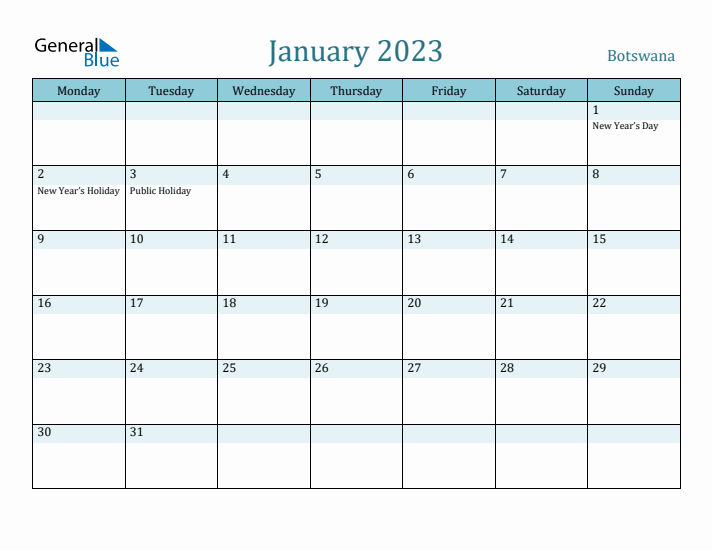 General Blue

January 2023

Botswana

| Monday | Tuesday | Wednesday | Thursday | Friday | Saturday | Sunday |
|---|---|---|---|---|---|---|
| | | | | | | 1 New Year's Day |
| 2 New Year's Holiday | 3 Public Holiday | 4 | 5 | 6 | 7 | 8 |
| 9 | 10 | 11 | 12 | 13 | 14 | 15 |
| 16 | 17 | 18 | 19 | 20 | 21 | 22 |
| 23 | 24 | 25 | 26 | 27 | 28 | 29 |
| 30 | 31 | | | | | |